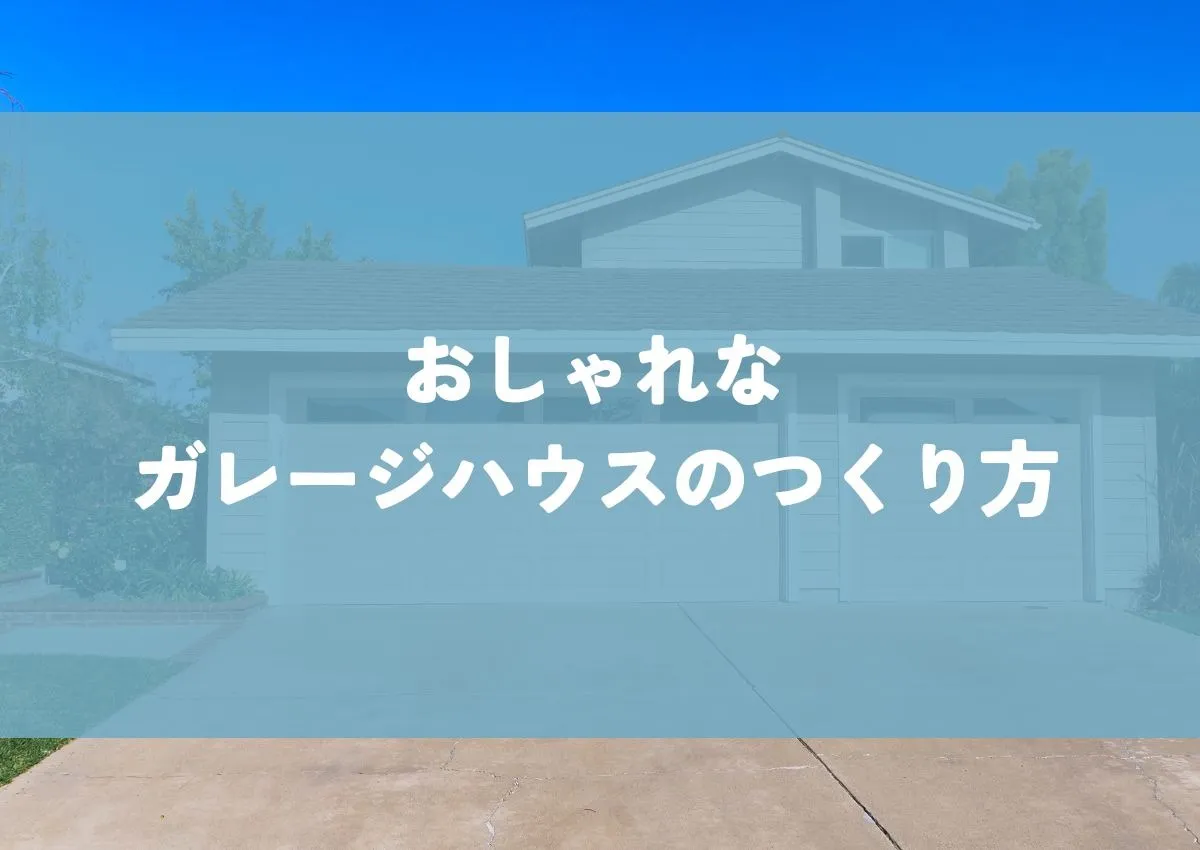 おしゃれな
ガレージハウスのつくり方